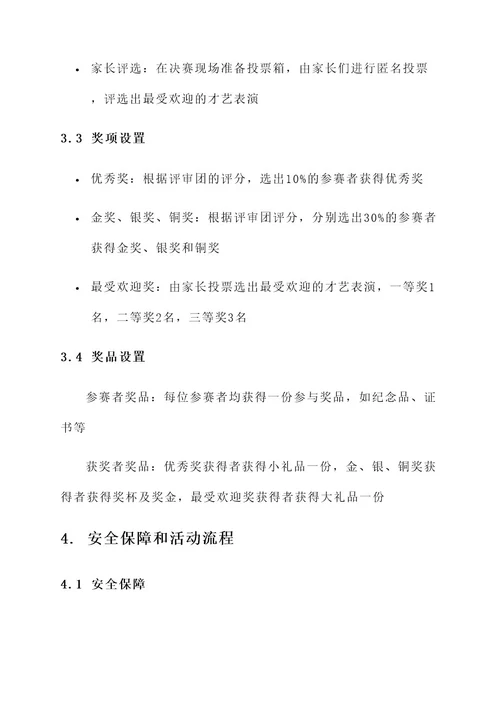 • 家长评选：在决赛现场准备投票箱，由家长们进行匿名投票，评选出最受欢迎的才艺表演

3.3 奖项设置

• 优秀奖：根据评审团的评分，选出10%的参赛者获得优秀奖

• 金奖、银奖、铜奖：根据评审团评分，分别选出30%的参赛者获得金奖、银奖和铜奖

• 最受欢迎奖：由家长投票选出最受欢迎的才艺表演，一等奖1名，二等奖2名，三等奖3名

3.4 奖品设置

参赛者奖品：每位参赛者均获得一份参与奖品，如纪念品、证书等

获奖者奖品：优秀奖获得者获得小礼品一份，金、银、铜奖获得者获得奖杯及奖金，最受欢迎奖获得者获得大礼品一份

4. 安全保障和活动流程

4.1 安全保障